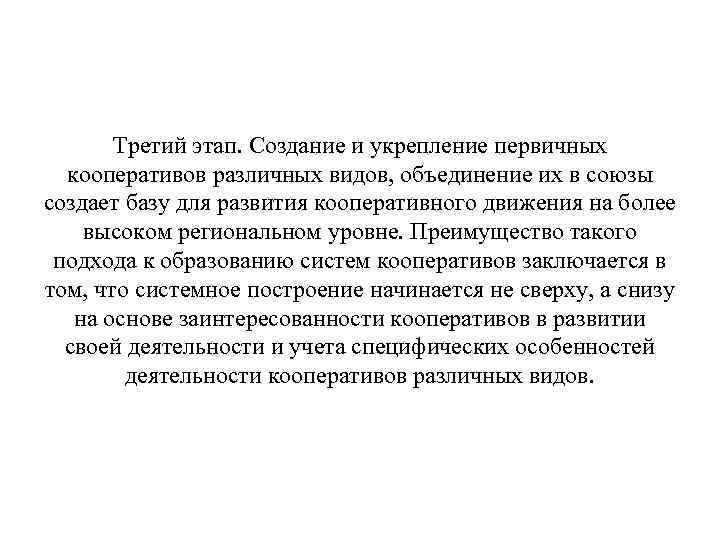 Третий этап. Создание и укрепление первичных кооперативов различных видов, объединение их в союзы создает базу для развития кооперативного движения на более высоком региональном уровне. Преимущество такого подхода к образованию систем кооперативов заключается в том, что системное построение начинается не сверху, а снизу на основе заинтересованности кооперативов в развитии своей деятельности и учета специфических особенностей деятельности кооперативов различных видов.